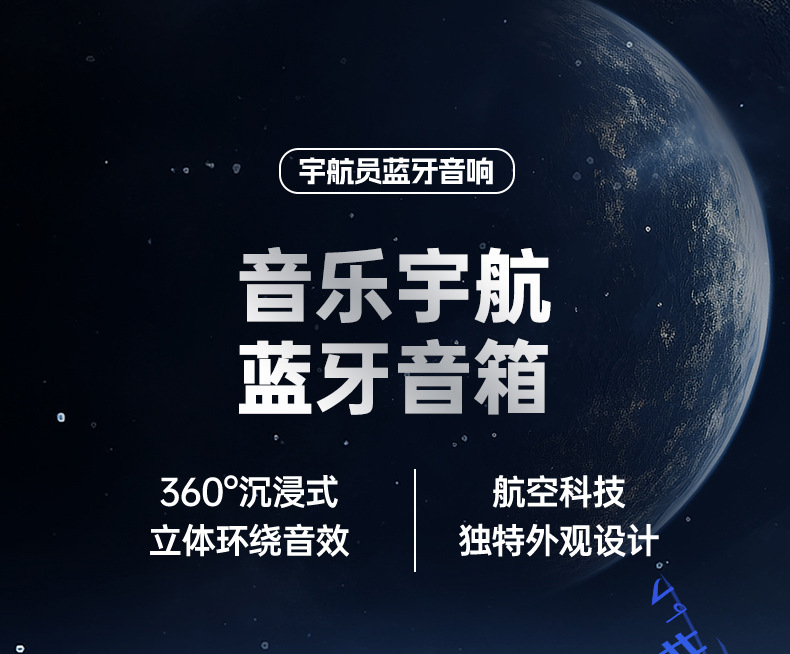 宇航员蓝牙音响

音乐宇航
蓝牙音箱

360°沉浸式
立体环绕音效

航空科技
独特外观设计